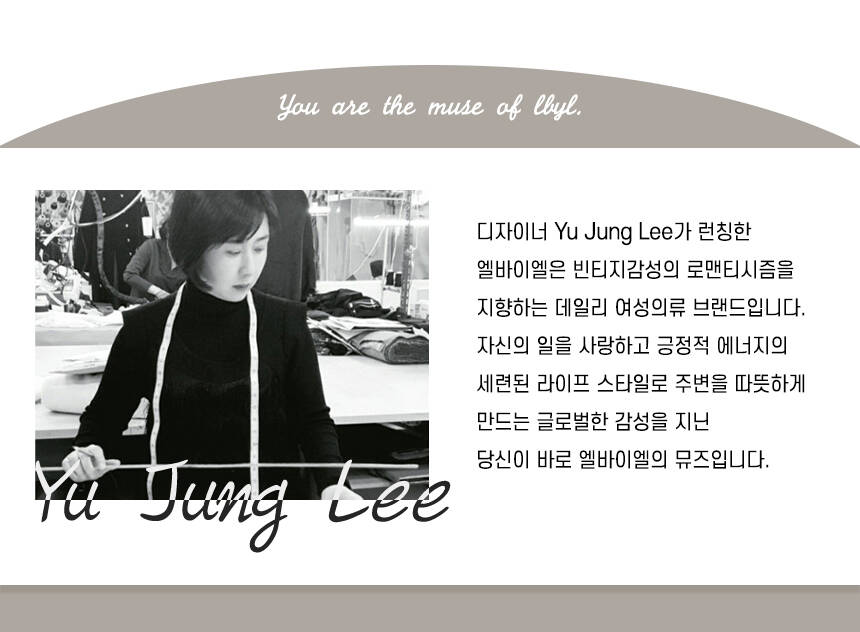 You are the muse of lbyl.

Yu Jung Lee

디자이너 Yu Jung Lee가 런칭한 엘바이엘은 빈티지감성의 로맨티시즘을 지향하는 데일리 여성의류 브랜드입니다. 자신의 일을 사랑하고 긍정적 에너지의 세련된 라이프 스타일로 주변을 따뜻하게 만드는 글로벌한 감성을 지닌 당신이 바로 엘바이엘의 뮤즈입니다.